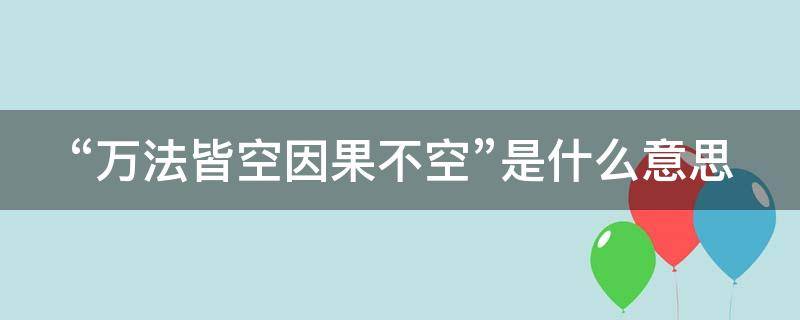 “万法皆空因果不空”是什么意思